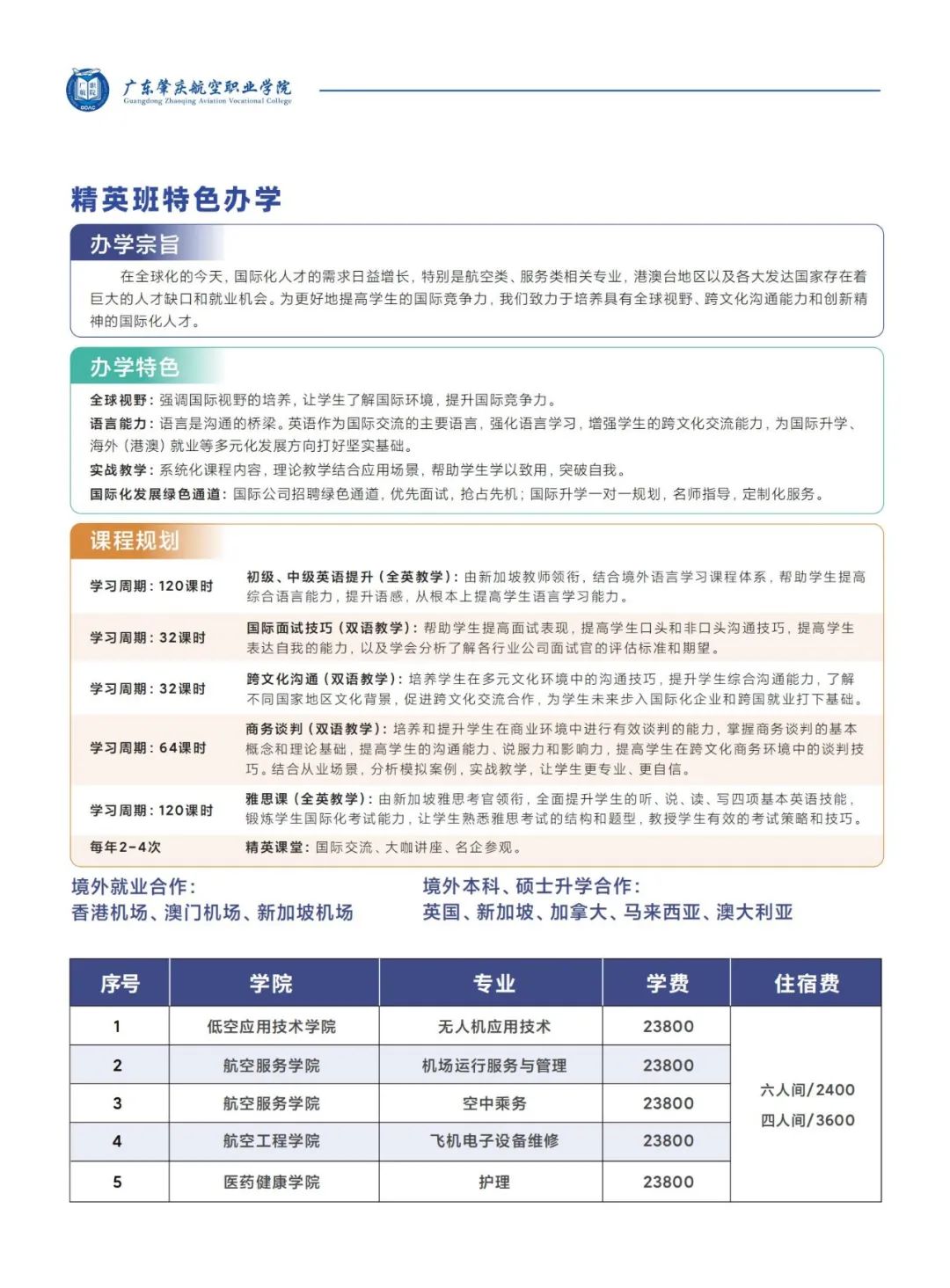 广东肇庆航空职业学院
Guangdong Zhaoqing Aviation Vocational College

精英班特色办学

办学宗旨

在全球化的今天，国际化人才的需求日益增长，特别是航空类、服务类相关专业，港澳台地区以及各大发达国家存在着巨大的人才缺口和就业机会。为更好地提高学生的国际竞争力，我们致力于培养具有全球视野、跨文化沟通能力和创新精神的国际化人才。

办学特色

全球视野：强调国际视野的培养，让学生了解国际环境，提升国际竞争力。
语言能力：语言是沟通的桥梁。英语作为国际交流的主要语言，强化语言学习，增强学生的跨文化交流能力，为国际升学、海外（港澳）就业等多元化发展方向打好坚实基础。
实战教学：系统化课程内容，理论教学结合应用场景，帮助学生学以致用，突破自我。
国际化发展绿色通道：国际公司招聘绿色通道，优先面试，抢占先机；国际升学一对一规划，名师指导，定制化服务。

课程规划

| 学习周期：120课时 | 初级、中级英语提升（全英教学）：由新加坡教师领衔，结合境外语言学习课程体系，帮助学生提高综合语言能力，提升语感，从根本上提高学生语言学习能力。 |
|---|---|
| 学习周期：32课时 | 国际面试技巧（双语教学）：帮助学生提高面试表现，提高学生口头和非口头沟通技巧，提高学生表达自我的能力，以及学会分析了解各行业公司面试官的评估标准和期望。 |
| 学习周期：32课时 | 跨文化沟通（双语教学）：培养学生在多元文化环境中的沟通技巧，提升学生综合沟通能力，了解不同国家地区文化背景，促进跨文化交流合作，为学生未来步入国际化企业和跨国就业打下基础。 |
| 学习周期：64课时 | 商务谈判（双语教学）：培养和提升学生在商业环境中进行有效谈判的能力，掌握商务谈判的基本概念和理论基础，提高学生的沟通能力、说服力和影响力，提高学生在跨文化商务环境中的谈判技巧。结合从业场景，分析模拟案例，实战教学，让学生更专业、更自信。 |
| 学习周期：120课时 | 雅思课（全英教学）：由新加坡雅思考官领衔，全面提升学生的听、说、读、写四项基本英语技能，锻炼学生国际化考试能力，让学生熟悉雅思考试的结构和题型，教授学生有效的考试策略和技巧。 |
| 每年2-4次 | 精英课堂：国际交流、大咖讲座、名企参观。 |

境外就业合作：
香港机场、澳门机场、新加坡机场

境外本科、硕士升学合作：
英国、新加坡、加拿大、马来西亚、澳大利亚

| 序号 | 学院 | 专业 | 学费 | 住宿费 |
|---|---|---|---|---|
| 1 | 低空应用技术学院 | 无人机应用技术 | 23800 | 六人间/2400 四人间/3600 |
| 2 | 航空服务学院 | 机场运行服务与管理 | 23800 | |
| 3 | 航空服务学院 | 空中乘务 | 23800 | |
| 4 | 航空工程学院 | 飞机电子设备维修 | 23800 | |
| 5 | 医药健康学院 | 护理 | 23800 | |